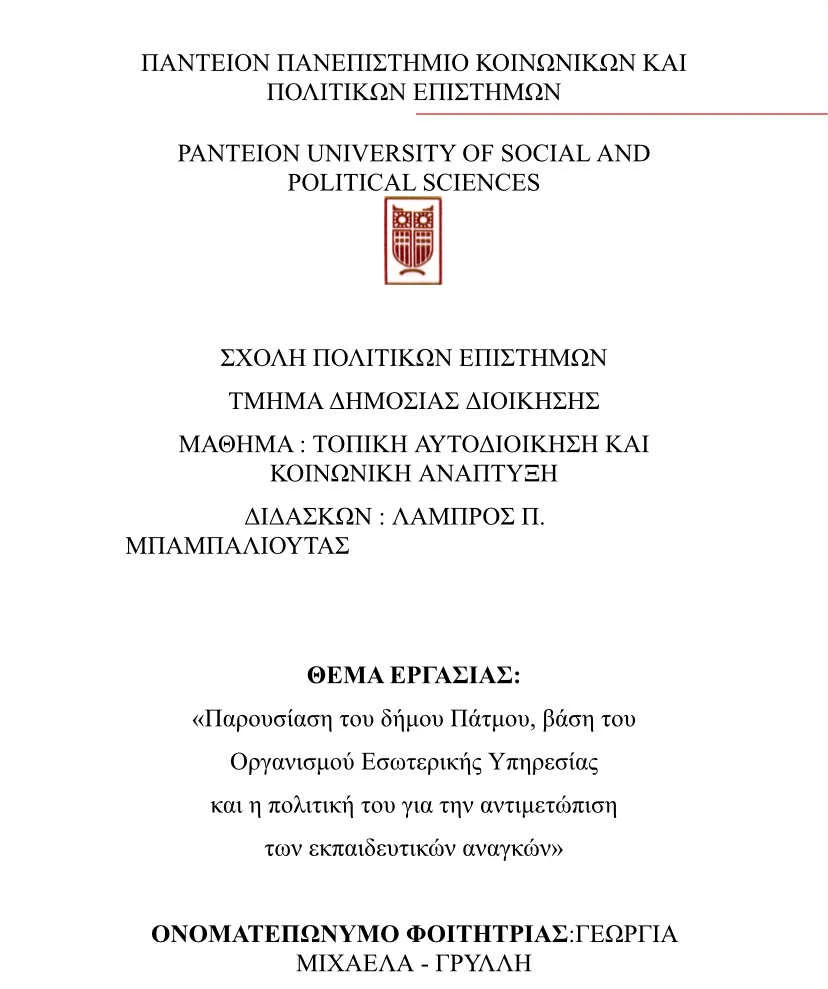 ΠΑΝΤΕΙΟΝ ΠΑΝΕΠΙΣΤΗΜΙΟ ΚΟΙΝΩΝΙΚΩΝ ΚΑΙ ΠΟΛΙΤΙΚΩΝ ΕΠΙΣΤΗΜΩΝ

PANTEION UNIVERSITY OF SOCIAL AND POLITICAL SCIENCES

ΣΧΟΛΗ ΠΟΛΙΤΙΚΩΝ ΕΠΙΣΤΗΜΩΝ

ΤΜΗΜΑ ΔΗΜΟΣΙΑΣ ΔΙΟΙΚΗΣΗΣ

ΜΑΘΗΜΑ : ΤΟΠΙΚΗ ΑΥΤΟΔΙΟΙΚΗΣΗ ΚΑΙ ΚΟΙΝΩΝΙΚΗ ΑΝΑΠΤΥΞΗ

ΔΙΔΑΣΚΩΝ : ΛΑΜΠΡΟΣ Π. ΜΠΑΜΠΑΛΙΟΥΤΑΣ

ΘΕΜΑ ΕΡΓΑΣΙΑΣ:

«Παρουσίαση του δήμου Πάτμου, βάση του Οργανισμού Εσωτερικής Υπηρεσίας και η πολιτική του για την αντιμετώπιση των εκπαιδευτικών αναγκών»

ΟΝΟΜΑΤΕΠΩΝΥΜΟ ΦΟΙΤΗΤΡΙΑΣ:ΓΕΩΡΓΙΑ ΜΙΧΑΕΛΑ - ΓΡΥΛΛΗ